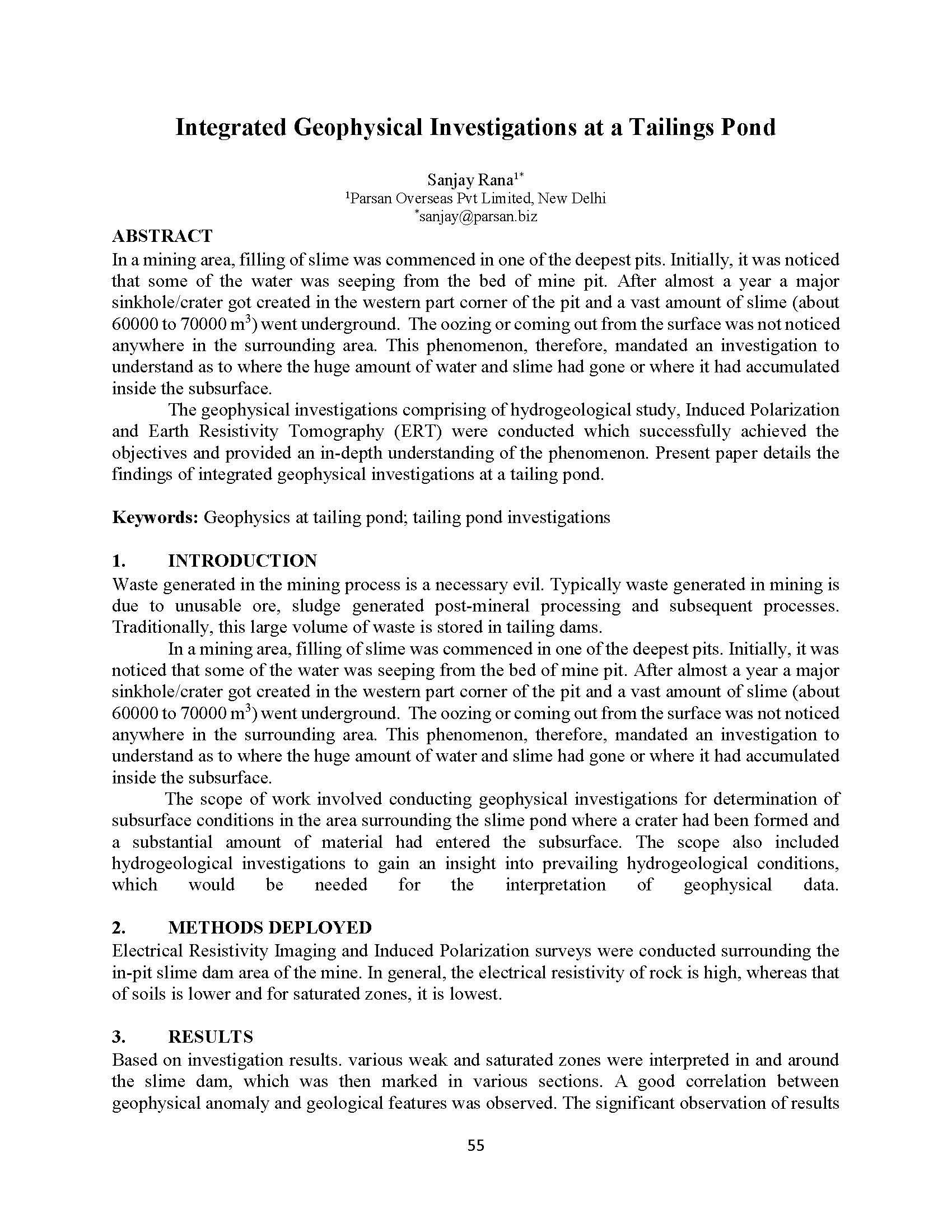 Integrated Geophysical Investigations at a Tailings Pond

Sanjay Rana$^{1*}$
$^{1}$Parsan Overseas Pvt Limited, New Delhi
$^{*}$sanjay@parsan.biz

ABSTRACT

In a mining area, filling of slime was commenced in one of the deepest pits. Initially, it was noticed that some of the water was seeping from the bed of mine pit. After almost a year a major sinkhole/crater got created in the western part corner of the pit and a vast amount of slime (about 60000 to 70000 $m^3$) went underground. The oozing or coming out from the surface was not noticed anywhere in the surrounding area. This phenomenon, therefore, mandated an investigation to understand as to where the huge amount of water and slime had gone or where it had accumulated inside the subsurface.

The geophysical investigations comprising of hydrogeological study, Induced Polarization and Earth Resistivity Tomography (ERT) were conducted which successfully achieved the objectives and provided an in-depth understanding of the phenomenon. Present paper details the findings of integrated geophysical investigations at a tailing pond.

Keywords: Geophysics at tailing pond; tailing pond investigations

1. INTRODUCTION

Waste generated in the mining process is a necessary evil. Typically waste generated in mining is due to unusable ore, sludge generated post-mineral processing and subsequent processes. Traditionally, this large volume of waste is stored in tailing dams.

In a mining area, filling of slime was commenced in one of the deepest pits. Initially, it was noticed that some of the water was seeping from the bed of mine pit. After almost a year a major sinkhole/crater got created in the western part corner of the pit and a vast amount of slime (about 60000 to 70000 $m^3$) went underground. The oozing or coming out from the surface was not noticed anywhere in the surrounding area. This phenomenon, therefore, mandated an investigation to understand as to where the huge amount of water and slime had gone or where it had accumulated inside the subsurface.

The scope of work involved conducting geophysical investigations for determination of subsurface conditions in the area surrounding the slime pond where a crater had been formed and a substantial amount of material had entered the subsurface. The scope also included hydrogeological investigations to gain an insight into prevailing hydrogeological conditions, which would be needed for the interpretation of geophysical data.

2. METHODS DEPLOYED

Electrical Resistivity Imaging and Induced Polarization surveys were conducted surrounding the in-pit slime dam area of the mine. In general, the electrical resistivity of rock is high, whereas that of soils is lower and for saturated zones, it is lowest.

3. RESULTS

Based on investigation results. various weak and saturated zones were interpreted in and around the slime dam, which was then marked in various sections. A good correlation between geophysical anomaly and geological features was observed. The significant observation of results

55